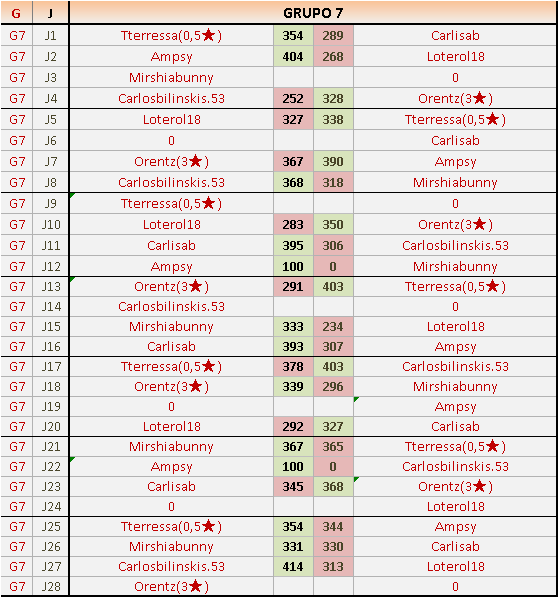 | G | J | GRUPO 7 | | | |
|---|---|---|---|---|---|
| G7 | J1 | Tterressa(0,5★) | 354 | 289 | Carlisab |
| G7 | J2 | Ampsy | 404 | 268 | Loterol18 |
| G7 | J3 | Mirshiabunny | | | 0 |
| G7 | J4 | Carlosbilinskis.53 | 252 | 328 | Orentz(3★) |
| G7 | J5 | Loterol18 | 327 | 338 | Tterressa(0,5★) |
| G7 | J6 | 0 | | | Carlisab |
| G7 | J7 | Orentz(3★) | 367 | 390 | Ampsy |
| G7 | J8 | Carlosbilinskis.53 | 368 | 318 | Mirshiabunny |
| G7 | J9 | Tterressa(0,5★) | | | 0 |
| G7 | J10 | Loterol18 | 283 | 350 | Orentz(3★) |
| G7 | J11 | Carlisab | 395 | 306 | Carlosbilinskis.53 |
| G7 | J12 | Ampsy | 100 | 0 | Mirshiabunny |
| G7 | J13 | Orentz(3★) | 291 | 403 | Tterressa(0,5★) |
| G7 | J14 | Carlosbilinskis.53 | | | 0 |
| G7 | J15 | Mirshiabunny | 333 | 234 | Loterol18 |
| G7 | J16 | Carlisab | 393 | 307 | Ampsy |
| G7 | J17 | Tterressa(0,5★) | 378 | 403 | Carlosbilinskis.53 |
| G7 | J18 | Orentz(3★) | 339 | 296 | Mirshiabunny |
| G7 | J19 | 0 | | | Ampsy |
| G7 | J20 | Loterol18 | 292 | 327 | Carlisab |
| G7 | J21 | Mirshiabunny | 367 | 365 | Tterressa(0,5★) |
| G7 | J22 | Ampsy | 100 | 0 | Carlosbilinskis.53 |
| G7 | J23 | Carlisab | 345 | 368 | Orentz(3★) |
| G7 | J24 | 0 | | | Loterol18 |
| G7 | J25 | Tterressa(0,5★) | 354 | 344 | Ampsy |
| G7 | J26 | Mirshiabunny | 331 | 330 | Carlisab |
| G7 | J27 | Carlosbilinskis.53 | 414 | 313 | Loterol18 |
| G7 | J28 | Orentz(3★) | | | 0 |